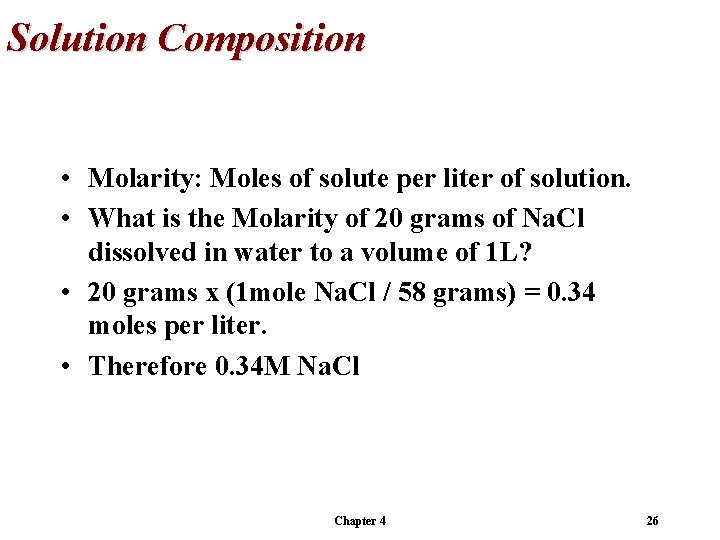 Solution Composition

• Molarity: Moles of solute per liter of solution.

• What is the Molarity of 20 grams of NaCl dissolved in water to a volume of 1L?

• 20 grams x (1mole NaCl / 58 grams) = 0.34 moles per liter.

• Therefore 0.34M NaCl

Chapter 4

26